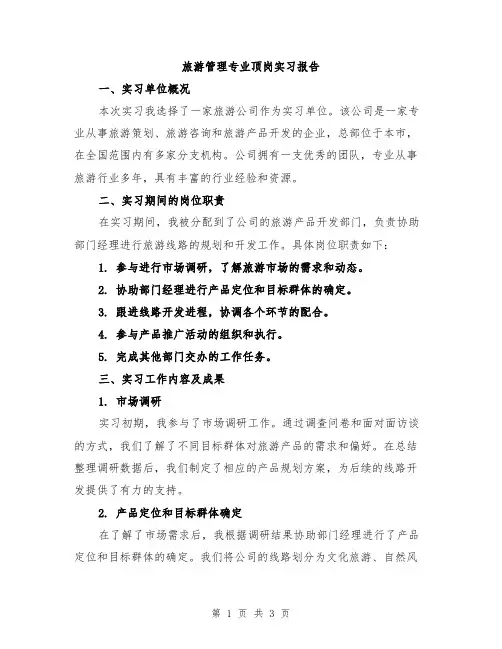 旅游管理专业顶岗实习报告

一、实习单位概况

本次实习我选择了一家旅游公司作为实习单位。该公司是一家专业从事旅游策划、旅游咨询和旅游产品开发的企业，总部位于本市，在全国范围内有多家分支机构。公司拥有一支优秀的团队，专业从事旅游行业多年，具有丰富的行业经验和资源。

二、实习期间的岗位职责

在实习期间，我被分配到了公司的旅游产品开发部门，负责协助部门经理进行旅游线路的规划和开发工作。具体岗位职责如下：

1. 参与进行市场调研，了解旅游市场的需求和动态。

2. 协助部门经理进行产品定位和目标群体的确定。

3. 跟进线路开发进程，协调各个环节的配合。

4. 参与产品推广活动的组织和执行。

5. 完成其他部门交办的工作任务。

三、实习工作内容及成果

1. 市场调研

实习初期，我参与了市场调研工作。通过调查问卷和面对面访谈的方式，我们了解了不同目标群体对旅游产品的需求和偏好。在总结整理调研数据后，我们制定了相应的产品规划方案，为后续的线路开发提供了有力的支持。

2. 产品定位和目标群体确定

在了解了市场需求后，我根据调研结果协助部门经理进行了产品定位和目标群体的确定。我们将公司的线路划分为文化旅游、自然风

第 1 页 共 3 页